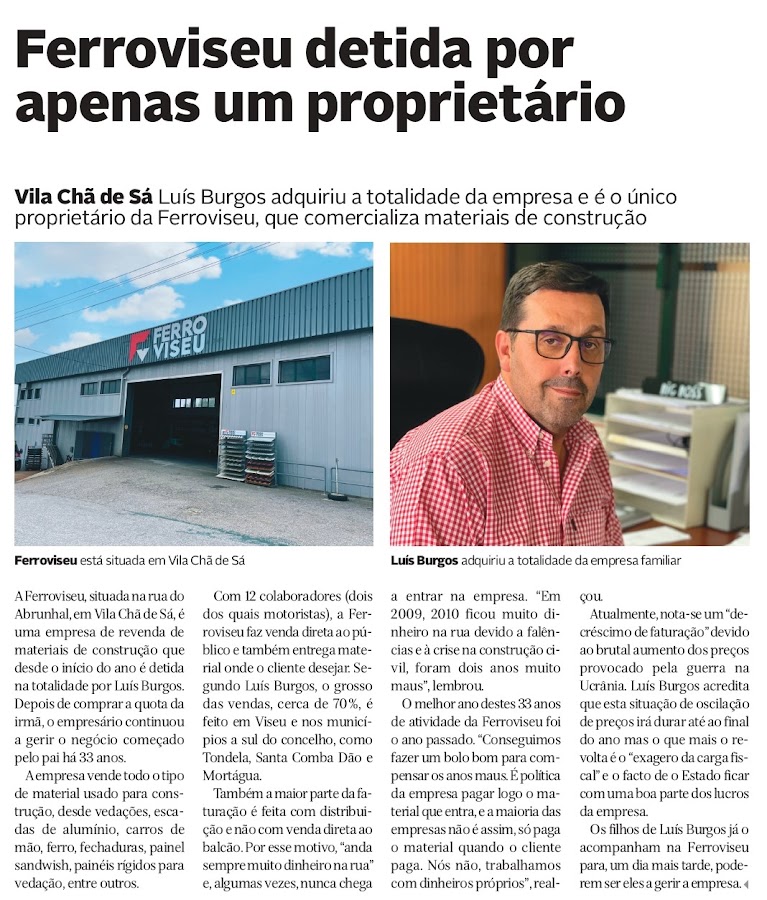 Ferroviseu detida por apenas um proprietário

Vila Chã de Sá Luís Burgos adquiriu a totalidade da empresa e é o único proprietário da Ferroviseu, que comercializa materiais de construção

FERRO VISEU

Ferroviseu está situada em Vila Chã de Sá

Luís Burgos adquiriu a totalidade da empresa familiar

A Ferroviseu, situada na rua do Abrunhal, em Vila Chã de Sá, é uma empresa de revenda de materiais de construção que desde o início do ano é detida na totalidade por Luís Burgos. Depois de comprar a quota da irmã, o empresário continuou a gerir o negócio começado pelo pai há 33 anos.

A empresa vende todo o tipo de material usado para construção, desde vedações, escadas de alumínio, carros de mão, ferro, fechaduras, painel sandwish, painéis rígidos para vedação, entre outros.

Com 12 colaboradores (dois dos quais motoristas), a Ferroviseu faz venda direta ao público e também entrega material onde o cliente desejar. Segundo Luís Burgos, o grosso das vendas, cerca de 70%, é feito em Viseu e nos municípios a sul do concelho, como Tondela, Santa Comba Dão e Mortágua.

Também a maior parte da faturação é feita com distribuição e não com venda direta ao balcão. Por esse motivo, "anda sempre muito dinheiro na rua" e, algumas vezes, nunca chega a entrar na empresa. "Em 2009, 2010 ficou muito dinheiro na rua devido a falências e à crise na construção civil, foram dois anos muito maus", lembrou.

O melhor ano destes 33 anos de atividade da Ferroviseu foi o ano passado. "Conseguimos fazer um bolo bom para compensar os anos maus. É política da empresa pagar logo o material que entra, e a maioria das empresas não é assim, só paga o material quando o cliente paga. Nós não, trabalhamos com dinheiros próprios", realçou.

Atualmente, nota-se um "decréscimo de faturação" devido ao brutal aumento dos preços provocado pela guerra na Ucrânia. Luís Burgos acredita que esta situação de oscilação de preços irá durar até ao final do ano mas o que mais o revolta é o "exagero da carga fiscal" e o facto de o Estado ficar com uma boa parte dos lucros da empresa.

Os filhos de Luís Burgos já o acompanham na Ferroviseu para, um dia mais tarde, poderem ser eles a gerir a empresa.